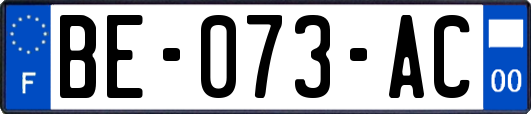 F

BE-073-AC

00